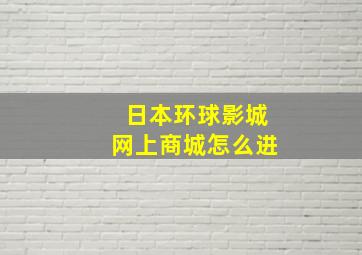 日本环球影城
网上商城怎么进